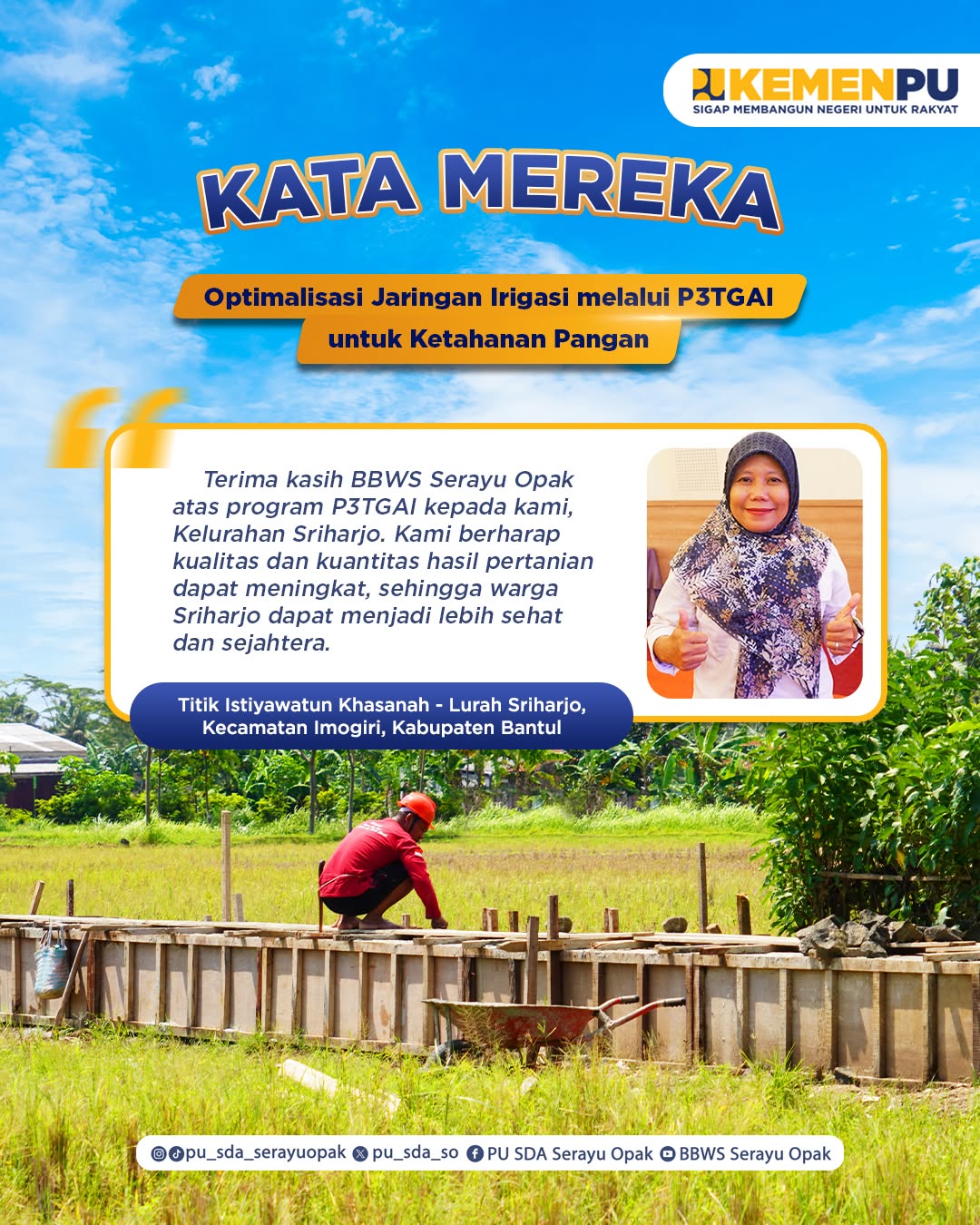 KEMENPU
SIGAP MEMBANGUN NEGERI UNTUK RAKYAT

KATA MEREKA

Optimalisasi Jaringan Irigasi melalui P3TGAI
untuk Ketahanan Pangan

Terima kasih BBWS Serayu Opak atas program P3TGAI kepada kami, Kelurahan Sriharjo. Kami berharap kualitas dan kuantitas hasil pertanian dapat meningkat, sehingga warga Sriharjo dapat menjadi lebih sehat dan sejahtera.

Titik Istiyawatun Khasanah - Lurah Sriharjo,
Kecamatan Imogiri, Kabupaten Bantul

pu_sda_serayuopak pu_sda_so PU SDA Serayu Opak BBWS Serayu Opak